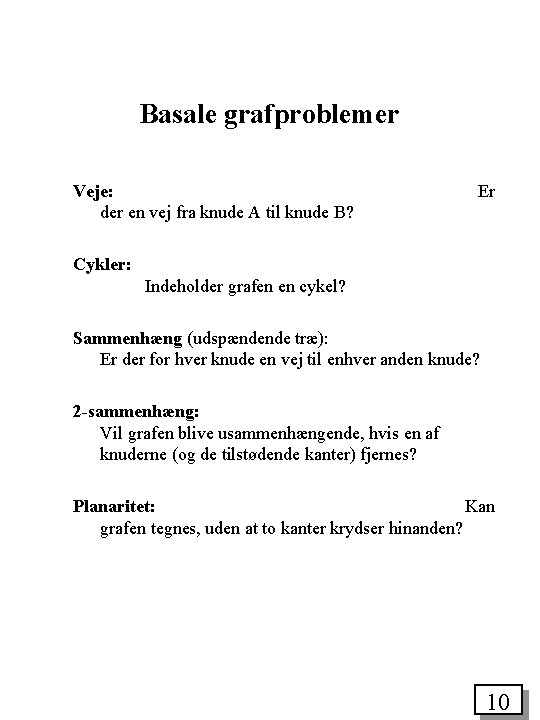 Basale grafproblemer

Veje: Er der en vej fra knude A til knude B?

Cykler:
Indeholder grafen en cykel?

Sammenhæng (udspændende træ):
Er der for hver knude en vej til enhver anden knude?

2-sammenhæng:
Vil grafen blive usammenhængende, hvis en af knuderne (og de tilstødende kanter) fjernes?

Planaritet: Kan grafen tegnes, uden at to kanter krydser hinanden?

10